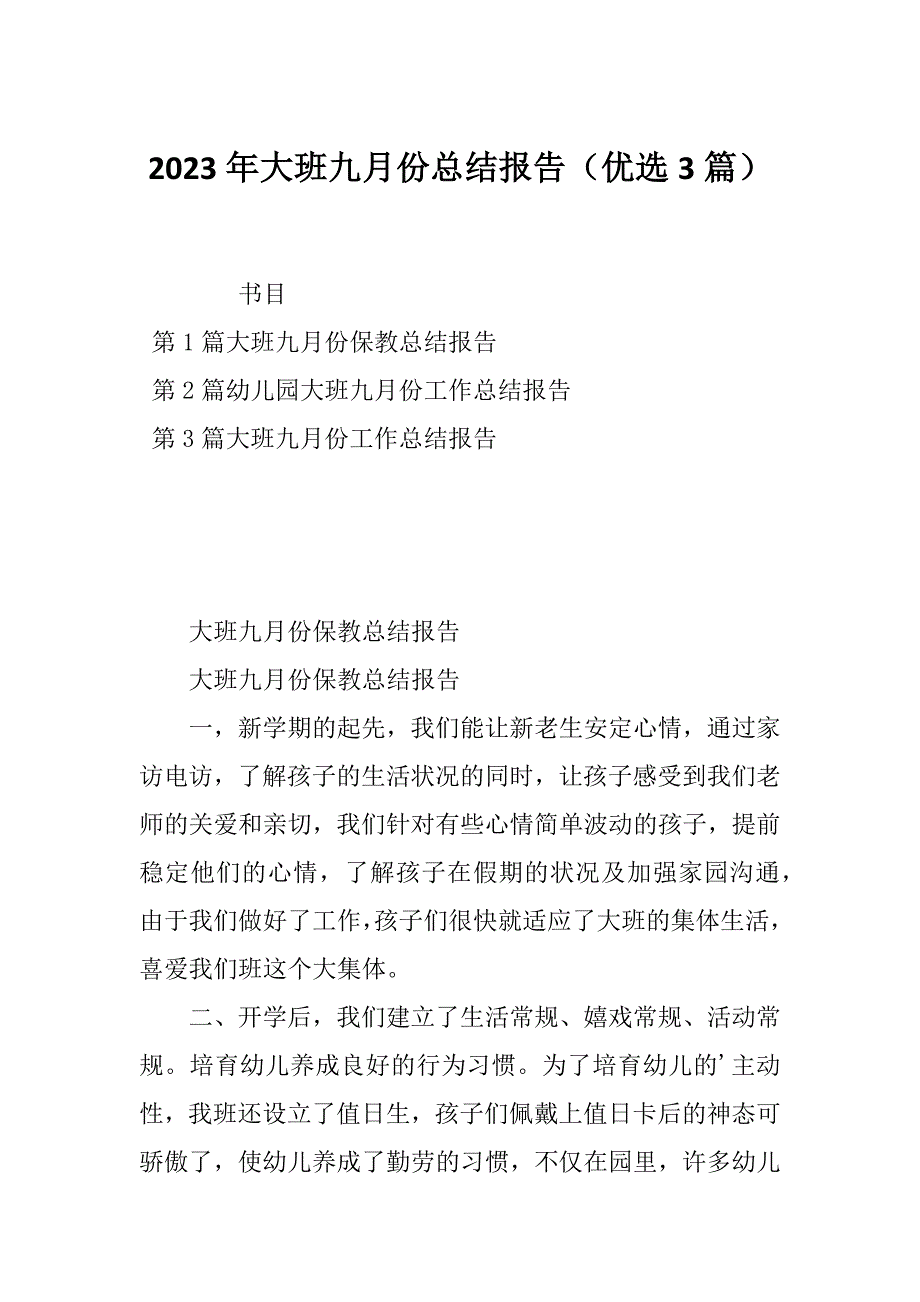 2023年大班九月份总结报告（优选3篇）

书目

第1篇大班九月份保教总结报告

第2篇幼儿园大班九月份工作总结报告

第3篇大班九月份工作总结报告

大班九月份保教总结报告

大班九月份保教总结报告

一，新学期的起先，我们能让新老生安定心情，通过家访电访，了解孩子的生活状况的同时，让孩子感受到我们老师的关爱和亲切，我们针对有些心情简单波动的孩子，提前稳定他们的心情，了解孩子在假期的状况及加强家园沟通，由于我们做好了工作，孩子们很快就适应了大班的集体生活，喜爱我们班这个大集体。

二、开学后，我们建立了生活常规、嬉戏常规、活动常规。培育幼儿养成良好的行为习惯。为了培育幼儿的’主动性，我班还设立了值日生，孩子们佩戴上值日卡后的神态可骄傲了，使幼儿养成了勤劳的习惯，不仅在园里，许多幼儿